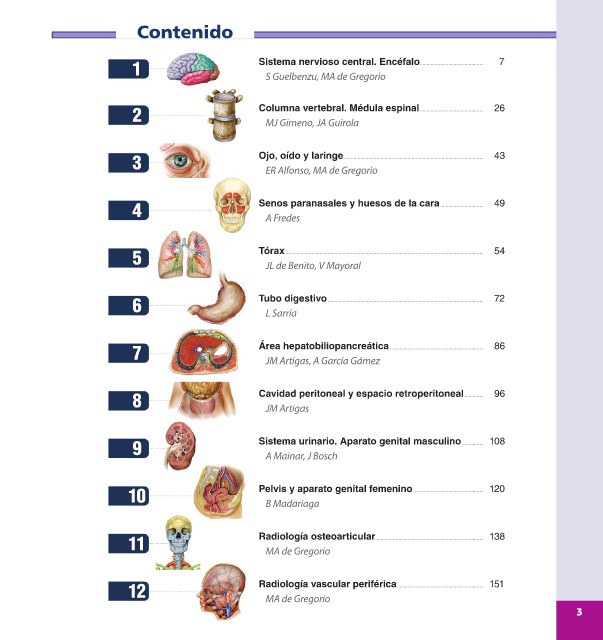 Contenido

1 Sistema nervioso central. Encéfalo 7
S Guelbenzu, MA de Gregorio

2 Columna vertebral. Médula espinal 26
MJ Gimeno, JA Guirola

3 Ojo, oído y laringe 43
ER Alfonso, MA de Gregorio

4 Senos paranasales y huesos de la cara 49
A Fredes

5 Tórax 54
JL de Benito, V Mayoral

6 Tubo digestivo 72
L Sarría

7 Área hepatobiliopancreática 86
JM Artigas, A García Gámez

8 Cavidad peritoneal y espacio retroperitoneal 96
JM Artigas

9 Sistema urinario. Aparato genital masculino 108
A Mainar, J Bosch

10 Pelvis y aparato genital femenino 120
B Madariaga

11 Radiología osteoarticular 138
MA de Gregorio

12 Radiología vascular periférica 151
MA de Gregorio

3